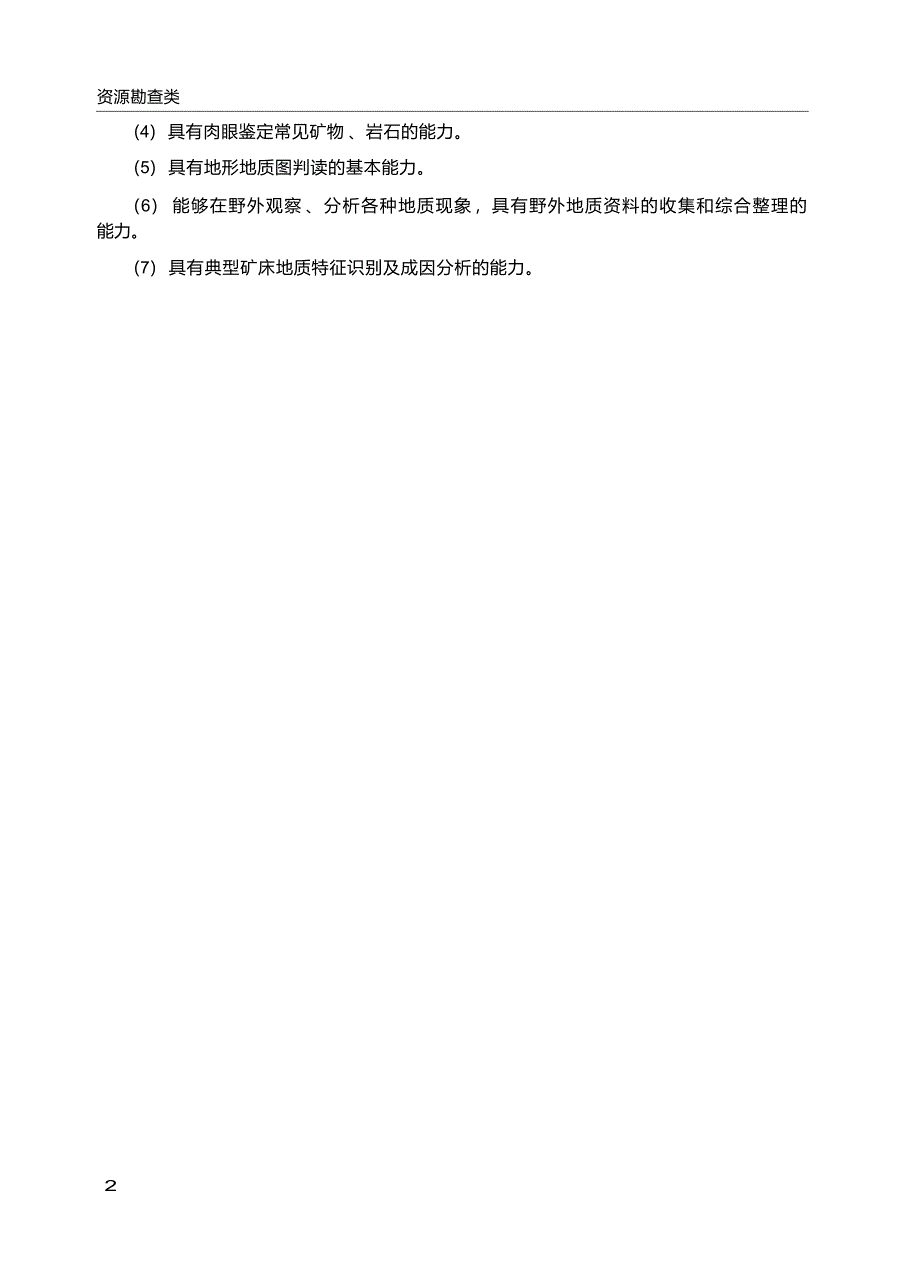 资源勘查类

(4) 具有肉眼鉴定常见矿物、岩石的能力。

(5) 具有地形地质图判读的基本能力。

(6) 能够在野外观察、分析各种地质现象，具有野外地质资料的收集和综合整理的能力。

(7) 具有典型矿床地质特征识别及成因分析的能力。

2